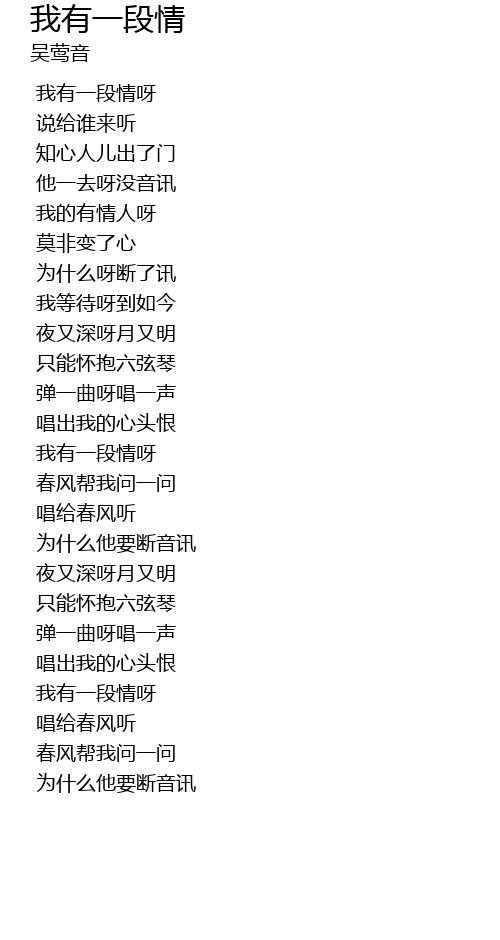 我有一段情
吴莺音

我有一段情呀
说给谁来听
知心人儿出了门
他一去呀没音讯
我的有情人呀
莫非变了心
为什么呀断了讯
我等待呀到如今
夜又深呀月又明
只能怀抱六弦琴
弹一曲呀唱一声
唱出我的心头恨
我有一段情呀
春风帮我问一问
唱给春风听
为什么他要断音讯
夜又深呀月又明
只能怀抱六弦琴
弹一曲呀唱一声
唱出我的心头恨
我有一段情呀
唱给春风听
春风帮我问一问
为什么他要断音讯